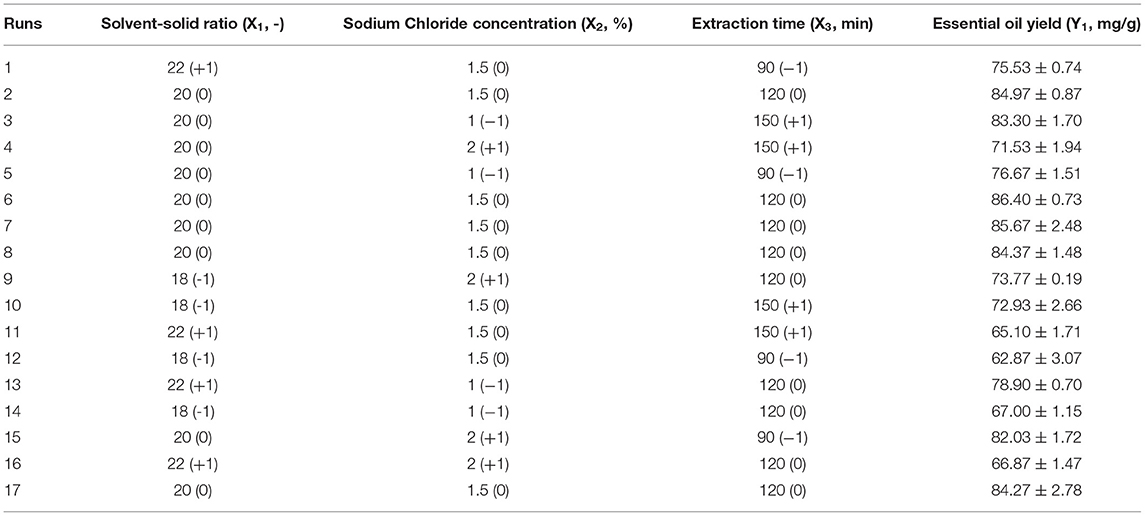 | Runs | Solvent-solid ratio ($X_1$, -) | Sodium Chloride concentration ($X_2$, %) | Extraction time ($X_3$, min) | Essential oil yield ($Y_1$, mg/g) |
|---|---|---|---|---|
| 1 | 22 (+1) | 1.5 (0) | 90 (−1) | 75.53 ± 0.74 |
| 2 | 20 (0) | 1.5 (0) | 120 (0) | 84.97 ± 0.87 |
| 3 | 20 (0) | 1 (−1) | 150 (+1) | 83.30 ± 1.70 |
| 4 | 20 (0) | 2 (+1) | 150 (+1) | 71.53 ± 1.94 |
| 5 | 20 (0) | 1 (−1) | 90 (−1) | 76.67 ± 1.51 |
| 6 | 20 (0) | 1.5 (0) | 120 (0) | 86.40 ± 0.73 |
| 7 | 20 (0) | 1.5 (0) | 120 (0) | 85.67 ± 2.48 |
| 8 | 20 (0) | 1.5 (0) | 120 (0) | 84.37 ± 1.48 |
| 9 | 18 (-1) | 2 (+1) | 120 (0) | 73.77 ± 0.19 |
| 10 | 18 (-1) | 1.5 (0) | 150 (+1) | 72.93 ± 2.66 |
| 11 | 22 (+1) | 1.5 (0) | 150 (+1) | 65.10 ± 1.71 |
| 12 | 18 (-1) | 1.5 (0) | 90 (−1) | 62.87 ± 3.07 |
| 13 | 22 (+1) | 1 (−1) | 120 (0) | 78.90 ± 0.70 |
| 14 | 18 (-1) | 1 (−1) | 120 (0) | 67.00 ± 1.15 |
| 15 | 20 (0) | 2 (+1) | 90 (−1) | 82.03 ± 1.72 |
| 16 | 22 (+1) | 2 (+1) | 120 (0) | 66.87 ± 1.47 |
| 17 | 20 (0) | 1.5 (0) | 120 (0) | 84.27 ± 2.78 |